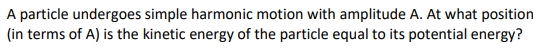 A particle undergoes simple harmonic motion with amplitude A. At what position (in terms of A) is the kinetic energy of the particle equal to its potential energy?